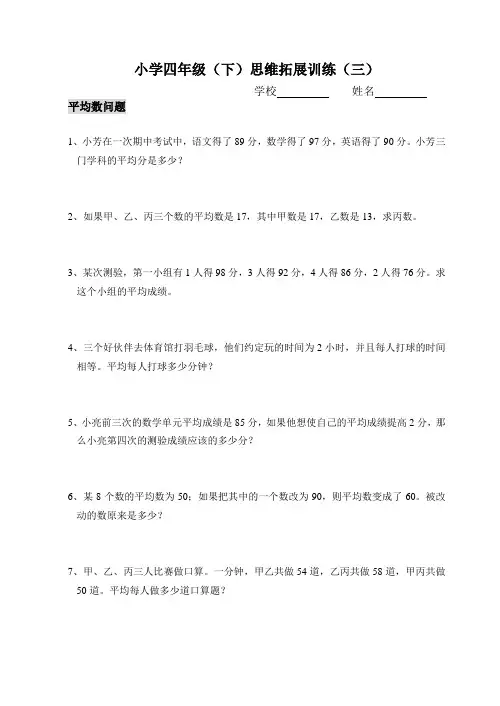 小学四年级（下）思维拓展训练（三）

学校________ 姓名________

平均数问题

1、小芳在一次期中考试中，语文得了 89 分，数学得了 97 分，英语得了 90 分。小芳三门学科的平均分是多少？

2、如果甲、乙、丙三个数的平均数是 17，其中甲数是 17，乙数是 13，求丙数。

3、某次测验，第一小组有 1 人得 98 分，3 人得 92 分，4 人得 86 分，2 人得 76 分。求这个小组的平均成绩。

4、三个好伙伴去体育馆打羽毛球，他们约定玩的时间为 2 小时，并且每人打球的时间相等。平均每人打球多少分钟？

5、小亮前三次的数学单元平均成绩是 85 分，如果他想使自己的平均成绩提高 2 分，那么小亮第四次的测验成绩应该的多少分？

6、某 8 个数的平均数为 50；如果把其中的一个数改为 90，则平均数变成了 60。被改动的数原来是多少？

7、甲、乙、丙三人比赛做口算。一分钟，甲乙共做 54 道，乙丙共做 58 道，甲丙共做 50 道。平均每人做多少道口算题？